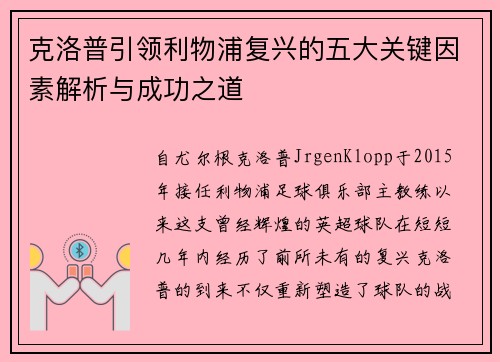 克洛普引领利物浦复兴的五大关键因素解析与成功之道

自尤尔根克洛普JrgenKlopp于2015年接任利物浦足球俱乐部主教练以来这支曾经辉煌的英超球队在短短几年内经历了前所未有的复兴克洛普的到来不仅重新塑造了球队的战